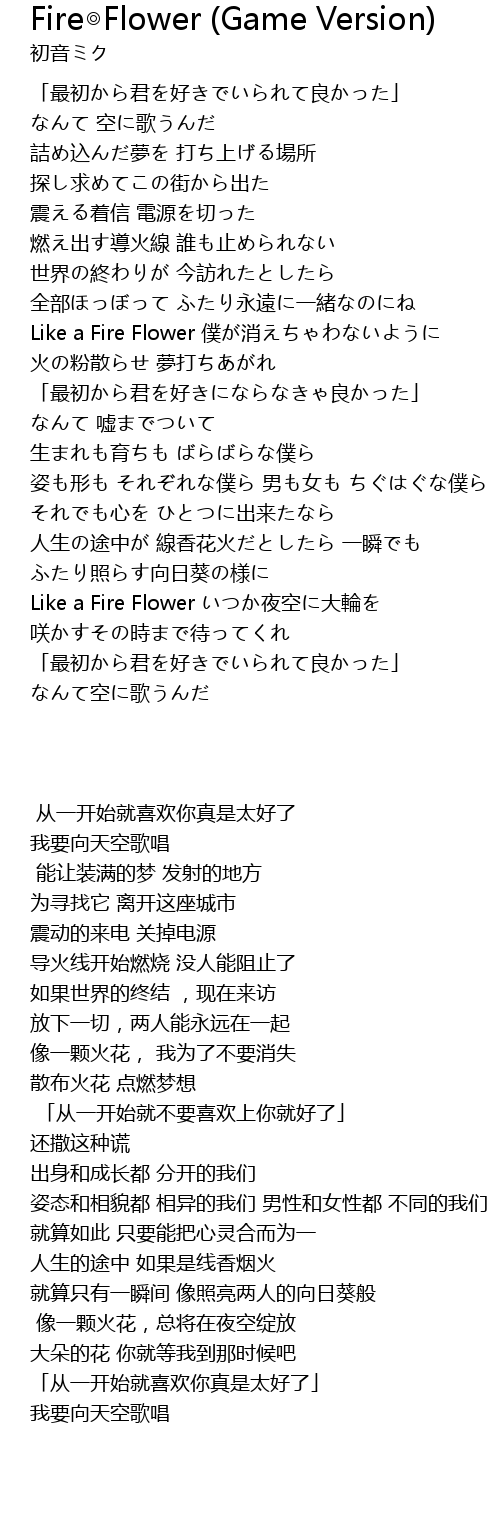 Fire◎Flower (Game Version)
初音ミク

「最初から君を好きでいられて良かった」
なんて 空に歌うんだ
詰め込んだ夢を 打ち上げる場所
探し求めてこの街から出た
震える着信 電源を切った
燃え出す導火線 誰も止められない
世界の終わりが 今訪れたとしたら
全部ほっぽって ふたり永遠に一緒なのにね
Like a Fire Flower 僕が消えちゃわないように
火の粉散らせ 夢打ちあがれ
「最初から君を好きにならなきゃ良かった」
なんて 嘘までついて
生まれも育ちも ばらばらな僕ら
姿も形も それぞれな僕ら 男も女も ちぐはぐな僕ら
それでも心を ひとつに出来たなら
人生の途中が 線香花火だとしたら 一瞬でも
ふたり照らす向日葵の様に
Like a Fire Flower いつか夜空に大輪を
咲かすその時まで待ってくれ
「最初から君を好きでいられて良かった」
なんて空に歌うんだ

从一开始就喜欢你真是太好了
我要向天空歌唱
能让装满的梦 发射的地方
为寻找它 离开这座城市
震动的来电 关掉电源
导火线开始燃烧 没人能阻止了
如果世界的终结 ，现在来访
放下一切，两人能永远在一起
像一颗火花， 我为了不要消失
散布火花 点燃梦想
「从一开始就不要喜欢上你就好了」
还撒这种谎
出身和成长都 分开的我们
姿态和相貌都 相异的我们 男性和女性都 不同的我们
就算如此 只要能把心灵合而为一
人生的途中 如果是线香烟火
就算只有一瞬间 像照亮两人的向日葵般
像一颗火花，总将在夜空绽放
大朵的花 你就等我到那时候吧
「从一开始就喜欢你真是太好了」
我要向天空歌唱